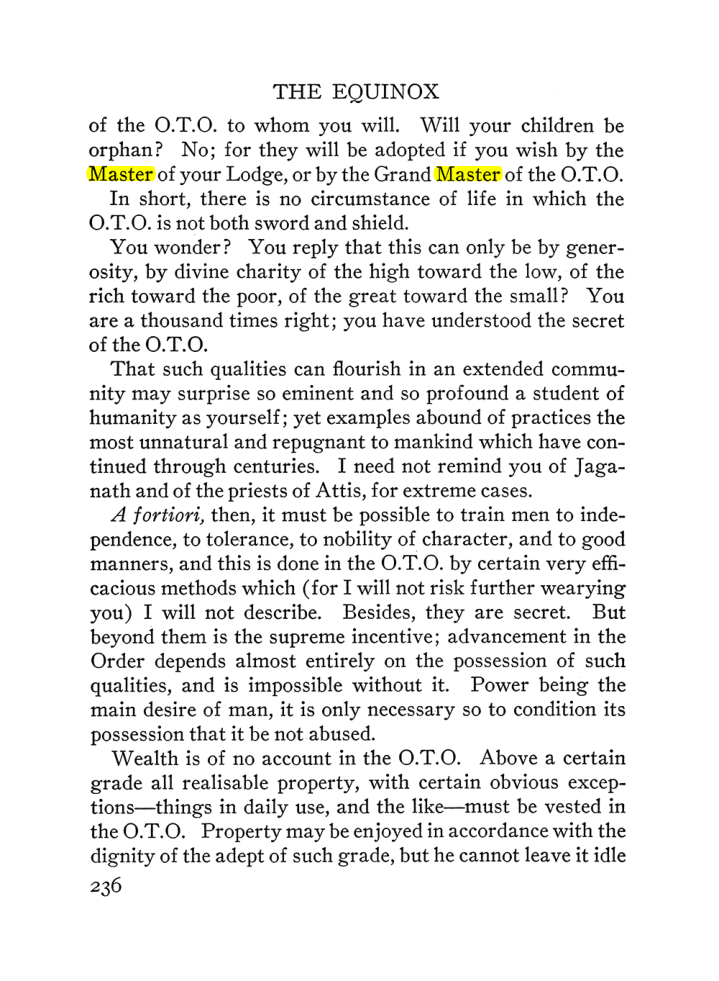 THE EQUINOX

of the O.T.O. to whom you will. Will your children be orphan? No; for they will be adopted if you wish by the Master of your Lodge, or by the Grand Master of the O.T.O.

In short, there is no circumstance of life in which the O.T.O. is not both sword and shield.

You wonder? You reply that this can only be by generosity, by divine charity of the high toward the low, of the rich toward the poor, of the great toward the small? You are a thousand times right; you have understood the secret of the O.T.O.

That such qualities can flourish in an extended community may surprise so eminent and so profound a student of humanity as yourself; yet examples abound of practices the most unnatural and repugnant to mankind which have continued through centuries. I need not remind you of Jaganath and of the priests of Attis, for extreme cases.

A fortiori, then, it must be possible to train men to independence, to tolerance, to nobility of character, and to good manners, and this is done in the O.T.O. by certain very efficacious methods which (for I will not risk further wearying you) I will not describe. Besides, they are secret. But beyond them is the supreme incentive; advancement in the Order depends almost entirely on the possession of such qualities, and is impossible without it. Power being the main desire of man, it is only necessary so to condition its possession that it be not abused.

Wealth is of no account in the O.T.O. Above a certain grade all realisable property, with certain obvious exceptions—things in daily use, and the like—must be vested in the O.T.O. Property may be enjoyed in accordance with the dignity of the adept of such grade, but he cannot leave it idle

236